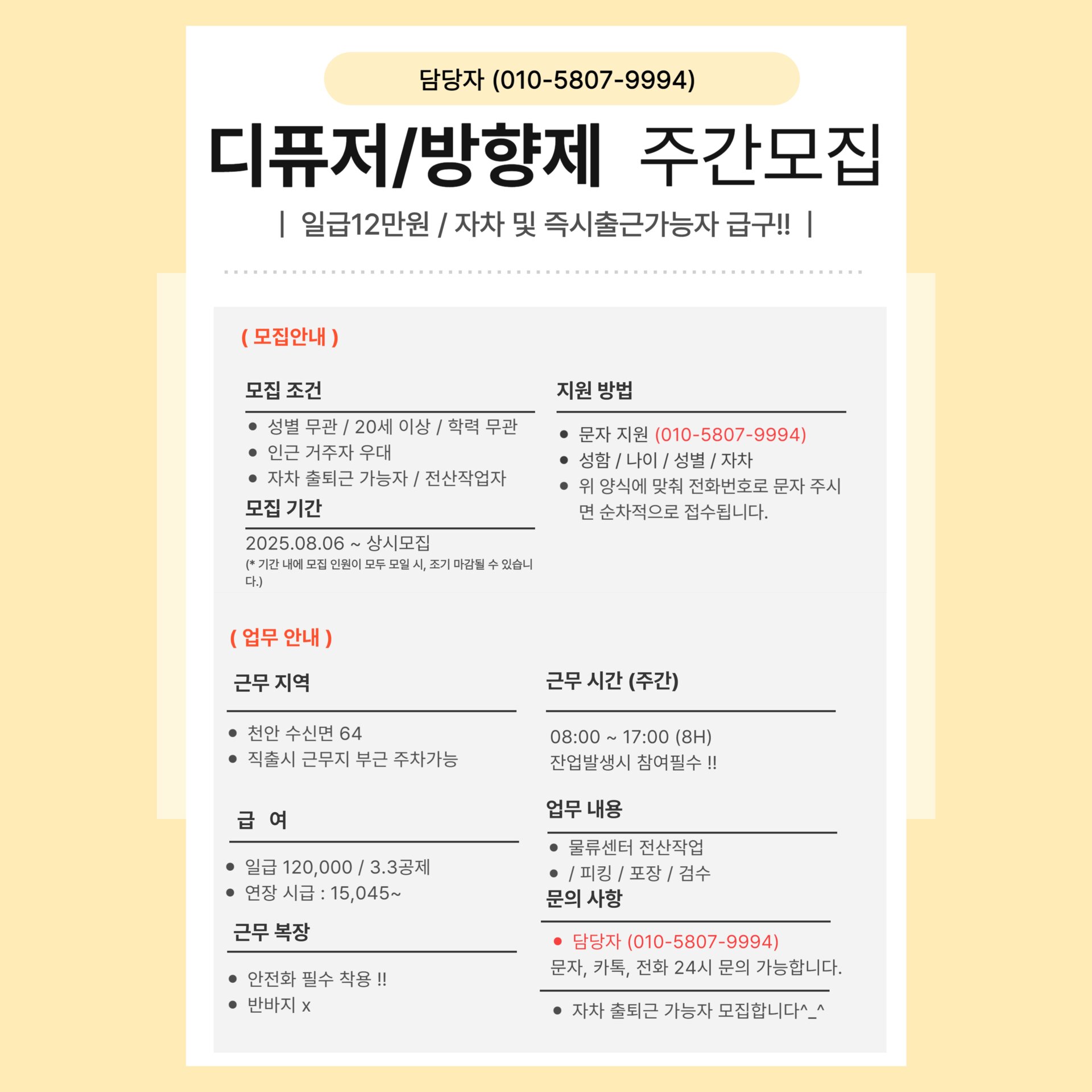 담당자 (010-5807-9994)

디퓨저/방향제 주간모집

| 일급12만원 / 자차 및 즉시출근가능자 급구!! |

( 모집안내 )

모집 조건

- 성별 무관 / 20세 이상 / 학력 무관
- 인근 거주자 우대
- 자차 출퇴근 가능자 / 전산작업자

모집 기간

2025.08.06 ~ 상시모집
(* 기간 내에 모집 인원이 모두 모일 시, 조기 마감될 수 있습니다.)

지원 방법

- 문자 지원 (010-5807-9994)
- 성함 / 나이 / 성별 / 자차
- 위 양식에 맞춰 전화번호로 문자 주시면 순차적으로 접수됩니다.

( 업무 안내 )

근무 지역

- 천안 수신면 64
- 직출시 근무지 부근 주차가능

급 여

- 일급 120,000 / 3.3공제
- 연장 시급 : 15,045~

근무 복장

- 안전화 필수 착용 !!
- 반바지 x

근무 시간 (주간)

08:00 ~ 17:00 (8H)
잔업발생시 참여필수 !!

업무 내용

- 물류센터 전산작업
- / 피킹 / 포장 / 검수

문의 사항

- 담당자 (010-5807-9994)

문자, 카톡, 전화 24시 문의 가능합니다.

- 자차 출퇴근 가능자 모집합니다^_^